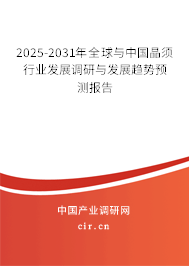 2025-2031年全球与中国晶须行业发展调研与发展趋势预测报告

中国产业调研网
cir.cn